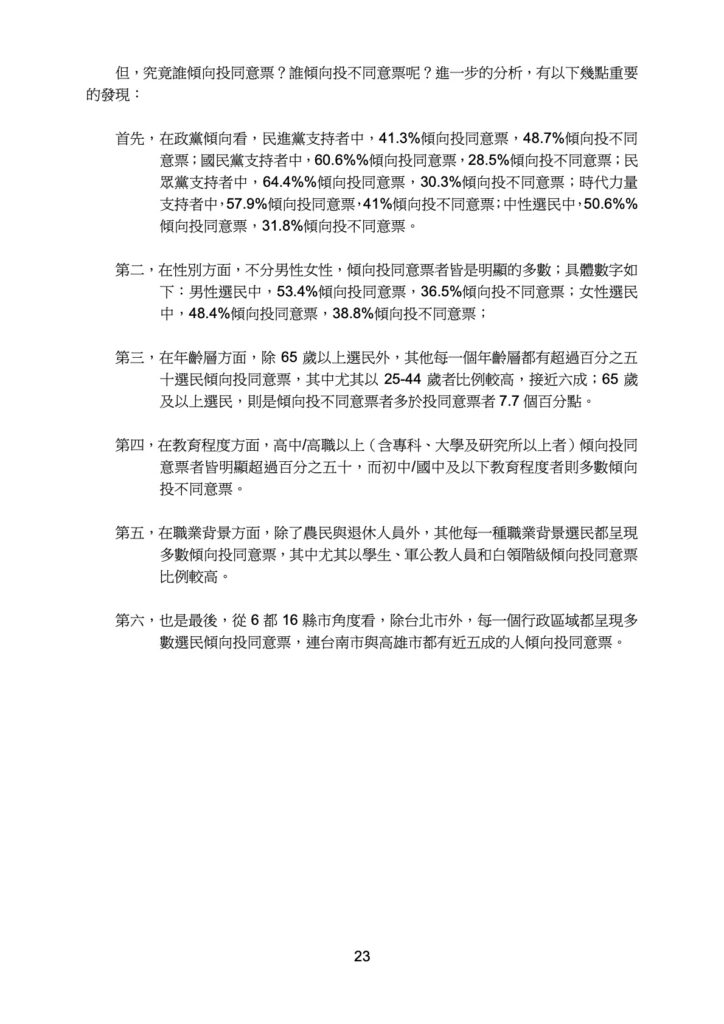 但，究竟誰傾向投同意票？誰傾向投不同意票呢？進一步的分析，有以下幾點重要的發現：

首先，在政黨傾向看，民進黨支持者中，41.3%傾向投同意票，48.7%傾向投不同意票；國民黨支持者中，60.6%%傾向投同意票，28.5%傾向投不同意票；民眾黨支持者中，64.4%%傾向投同意票，30.3%傾向投不同意票；時代力量支持者中，57.9%傾向投同意票，41%傾向投不同意票；中性選民中，50.6%%傾向投同意票，31.8%傾向投不同意票。

第二，在性別方面，不分男性女性，傾向投同意票者皆是明顯的多數；具體數字如下：男性選民中，53.4%傾向投同意票，36.5%傾向投不同意票；女性選民中，48.4%傾向投同意票，38.8%傾向投不同意票；

第三，在年齡層方面，除 65 歲以上選民外，其他每一個年齡層都有超過百分之五十選民傾向投同意票，其中尤其以 25-44 歲者比例較高，接近六成；65 歲及以上選民，則是傾向投不同意票者多於投同意票者 7.7 個百分點。

第四，在教育程度方面，高中/高職以上（含專科、大學及研究所以上者）傾向投同意票者皆明顯超過百分之五十，而初中/國中及以下教育程度者則多數傾向投不同意票。

第五，在職業背景方面，除了農民與退休人員外，其他每一種職業背景選民都呈現多數傾向投同意票，其中尤其以學生、軍公教人員和白領階級傾向投同意票比例較高。

第六，也是最後，從 6 都 16 縣市角度看，除台北市外，每一個行政區域都呈現多數選民傾向投同意票，連台南市與高雄市都有近五成的人傾向投同意票。

23